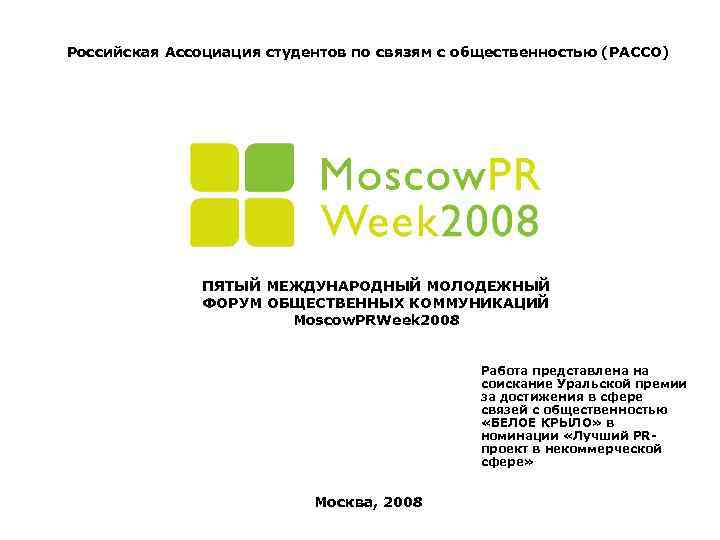 Российская Ассоциация студентов по связям с общественностью (РАССО)

MoscowPR
Week2008

ПЯТЫЙ МЕЖДУНАРОДНЫЙ МОЛОДЕЖНЫЙ ФОРУМ ОБЩЕСТВЕННЫХ КОММУНИКАЦИЙ MoscowPRWeek2008

Работа представлена на соискание Уральской премии за достижения в сфере связей с общественностью «БЕЛОЕ КРЫЛО» в номинации «Лучший PR-проект в некоммерческой сфере»

Москва, 2008